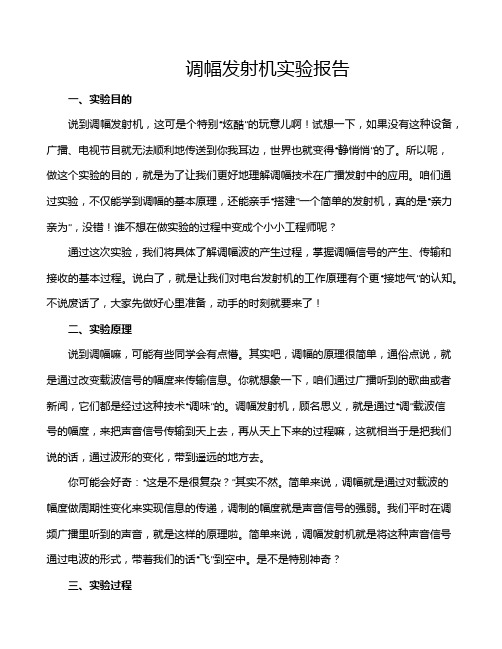 调幅发射机实验报告

一、实验目的

说到调幅发射机，这可是个特别“炫酷”的玩意儿啊！试想一下，如果没有这种设备，广播、电视节目就无法顺利地传送到你我耳边，世界也就变得“静悄悄”的了。所以呢，做这个实验的目的，就是为了让我们更好地理解调幅技术在广播发射中的应用。咱们通过实验，不仅能学到调幅的基本原理，还能亲手“搭建”一个简单的发射机，真的是“亲力亲为”，没错！谁不想在做实验的过程中变成个小小工程师呢？

通过这次实验，我们将具体了解调幅波的产生过程，掌握调幅信号的产生、传输和接收的基本过程。说白了，就是让我们对电台发射机的工作原理有个更“接地气”的认知。不说废话了，大家先做好心里准备，动手的时刻就要来了！

二、实验原理

说到调幅嘛，可能有些同学会有点懵。其实吧，调幅的原理很简单，通俗点说，就是通过改变载波信号的幅度来传输信息。你就想象一下，咱们通过广播听到的歌曲或者新闻，它们都是经过这种技术“调味”的。调幅发射机，顾名思义，就是通过“调”载波信号的幅度，来把声音信号传输到天上去，再从天上下来的过程嘛，这就相当于是把我们说的话，通过波形的变化，带到遥远的地方去。

你可能会好奇：“这是不是很复杂？”其实不然。简单来说，调幅就是通过对载波的幅度做周期性变化来实现信息的传递，调制的幅度就是声音信号的强弱。我们平时在调频广播里听到的声音，就是这样的原理啦。简单来说，调幅发射机就是将这种声音信号通过电波的形式，带着我们的话“飞”到空中。是不是特别神奇？

三、实验过程